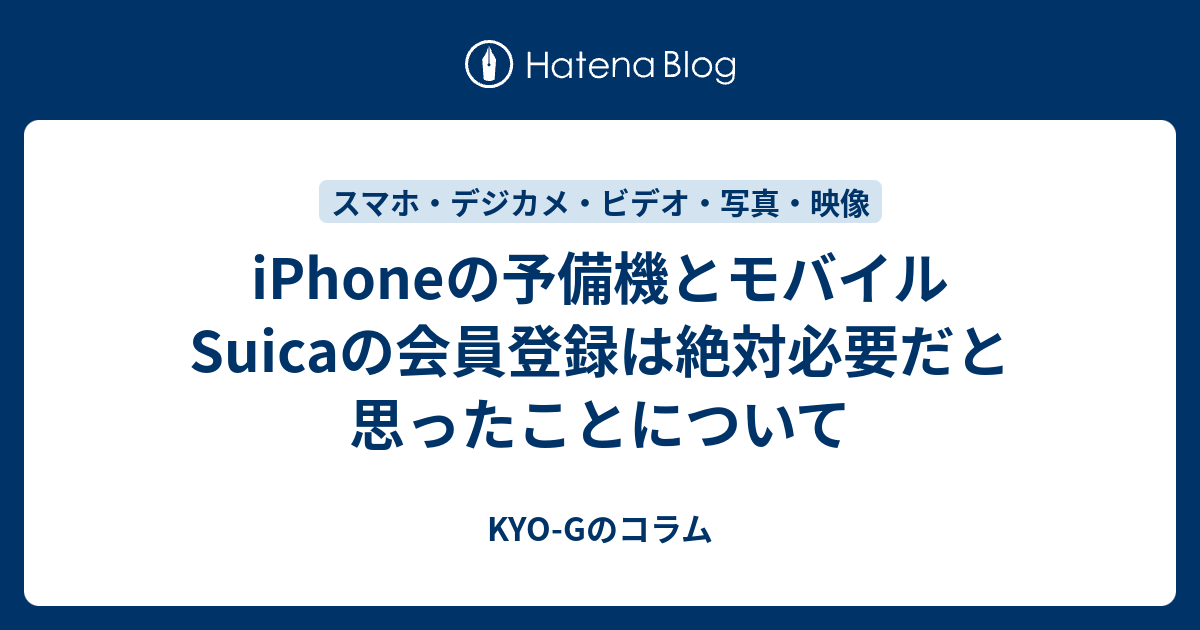 Hatena Blog

スマホ・デジカメ・ビデオ・写真・映像

iPhoneの予備機とモバイルSuicaの会員登録は絶対必要だと思ったことについて

KYO-Gのコラム